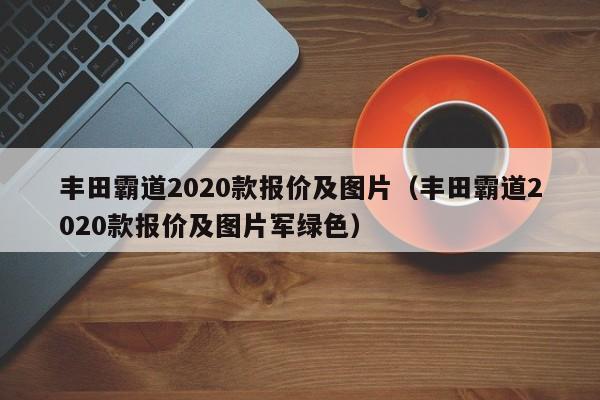 丰田霸道2020款报价及图片（丰田霸道2020款报价及图片军绿色）